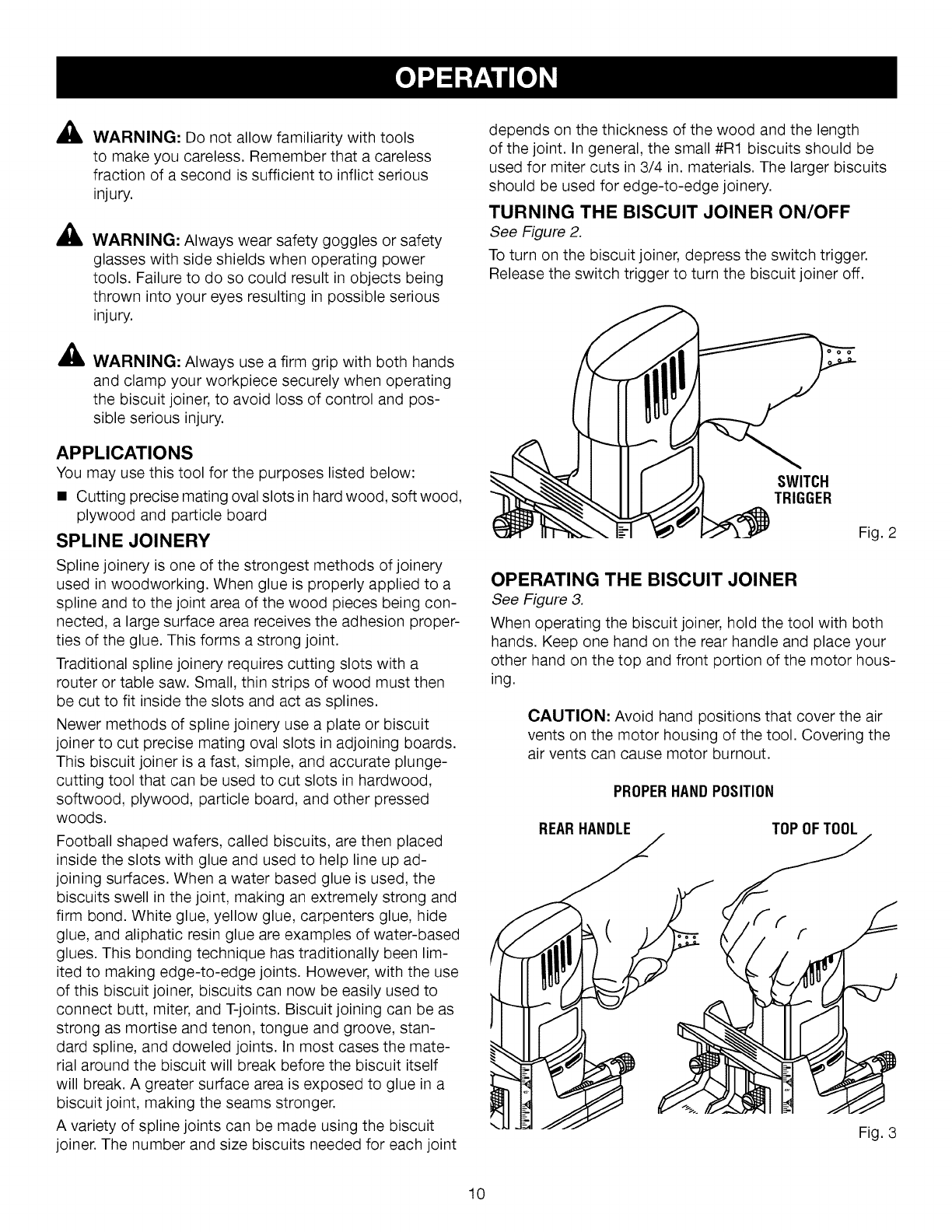 OPERATION

WARNING: Do not allow familiarity with tools to make you careless. Remember that a careless fraction of a second is sufficient to inflict serious injury.

WARNING: Always wear safety goggles or safety glasses with side shields when operating power tools. Failure to do so could result in objects being thrown into your eyes resulting in possible serious injury.

WARNING: Always use a firm grip with both hands and clamp your workpiece securely when operating the biscuit joiner, to avoid loss of control and possible serious injury.

APPLICATIONS

You may use this tool for the purposes listed below:

■ Cutting precise mating oval slots in hard wood, soft wood, plywood and particle board

SPLINE JOINERY

Spline joinery is one of the strongest methods of joinery used in woodworking. When glue is properly applied to a spline and to the joint area of the wood pieces being connected, a large surface area receives the adhesion properties of the glue. This forms a strong joint.

Traditional spline joinery requires cutting slots with a router or table saw. Small, thin strips of wood must then be cut to fit inside the slots and act as splines.

Newer methods of spline joinery use a plate or biscuit joiner to cut precise mating oval slots in adjoining boards. This biscuit joiner is a fast, simple, and accurate plunge-cutting tool that can be used to cut slots in hardwood, softwood, plywood, particle board, and other pressed woods.

Football shaped wafers, called biscuits, are then placed inside the slots with glue and used to help line up adjoining surfaces. When a water based glue is used, the biscuits swell in the joint, making an extremely strong and firm bond. White glue, yellow glue, carpenters glue, hide glue, and aliphatic resin glue are examples of water-based glues. This bonding technique has traditionally been limited to making edge-to-edge joints. However, with the use of this biscuit joiner, biscuits can now be easily used to connect butt, miter, and T-joints. Biscuit joining can be as strong as mortise and tenon, tongue and groove, standard spline, and doweled joints. In most cases the material around the biscuit will break before the biscuit itself will break. A greater surface area is exposed to glue in a biscuit joint, making the seams stronger.

A variety of spline joints can be made using the biscuit joiner. The number and size biscuits needed for each joint depends on the thickness of the wood and the length of the joint. In general, the small #R1 biscuits should be used for miter cuts in 3/4 in. materials. The larger biscuits should be used for edge-to-edge joinery.

TURNING THE BISCUIT JOINER ON/OFF

See Figure 2.

To turn on the biscuit joiner, depress the switch trigger. Release the switch trigger to turn the biscuit joiner off.

SWITCH TRIGGER

Fig. 2

OPERATING THE BISCUIT JOINER

See Figure 3.

When operating the biscuit joiner, hold the tool with both hands. Keep one hand on the rear handle and place your other hand on the top and front portion of the motor housing.

CAUTION: Avoid hand positions that cover the air vents on the motor housing of the tool. Covering the air vents can cause motor burnout.

PROPER HAND POSITION

REAR HANDLE

TOP OF TOOL

Fig. 3

10